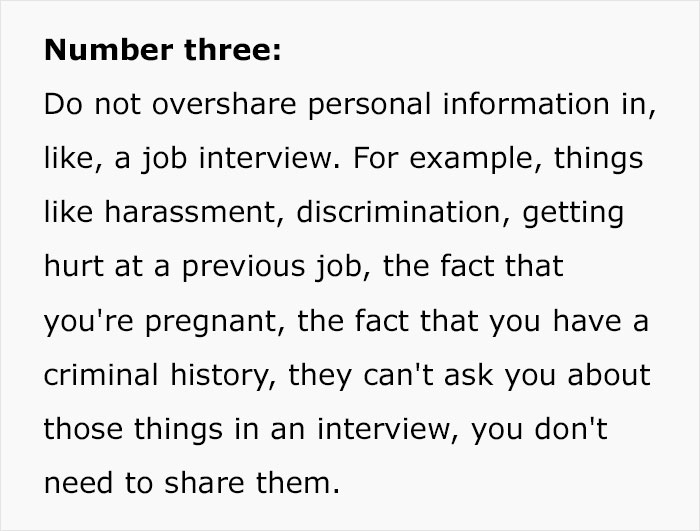 **Number three:**

Do not overshare personal information in, like, a job interview. For example, things like harassment, discrimination, getting hurt at a previous job, the fact that you're pregnant, the fact that you have a criminal history, they can't ask you about those things in an interview, you don't need to share them.